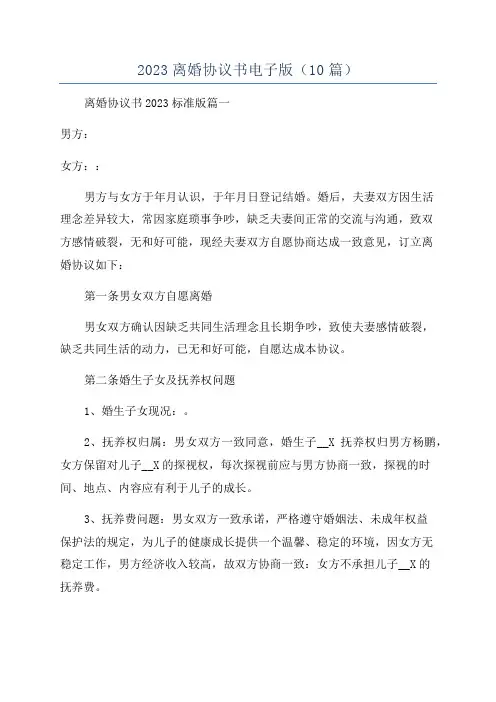 2023离婚协议书电子版（10篇）

离婚协议书2023标准版篇一

男方：

女方：：

男方与女方于年月认识，于年月日登记结婚。婚后，夫妻双方因生活理念差异较大，常因家庭琐事争吵，缺乏夫妻间正常的交流与沟通，致双方感情破裂，无和好可能，现经夫妻双方自愿协商达成一致意见，订立离婚协议如下：

第一条男女双方自愿离婚

男女双方确认因缺乏共同生活理念且长期争吵，致使夫妻感情破裂，缺乏共同生活的动力，已无和好可能，自愿达成本协议。

第二条婚生子女及抚养权问题

1、婚生子女现况：。

2、抚养权归属：男女双方一致同意，婚生子__X 抚养权归男方杨鹏，女方保留对儿子__X的探视权，每次探视前应与男方协商一致，探视的时间、地点、内容应有利于儿子的成长。

3、抚养费问题：男女双方一致承诺，严格遵守婚姻法、未成年权益保护法的规定，为儿子的健康成长提供一个温馨、稳定的环境，因女方无稳定工作，男方经济收入较高，故双方协商一致：女方不承担儿子__X的抚养费。